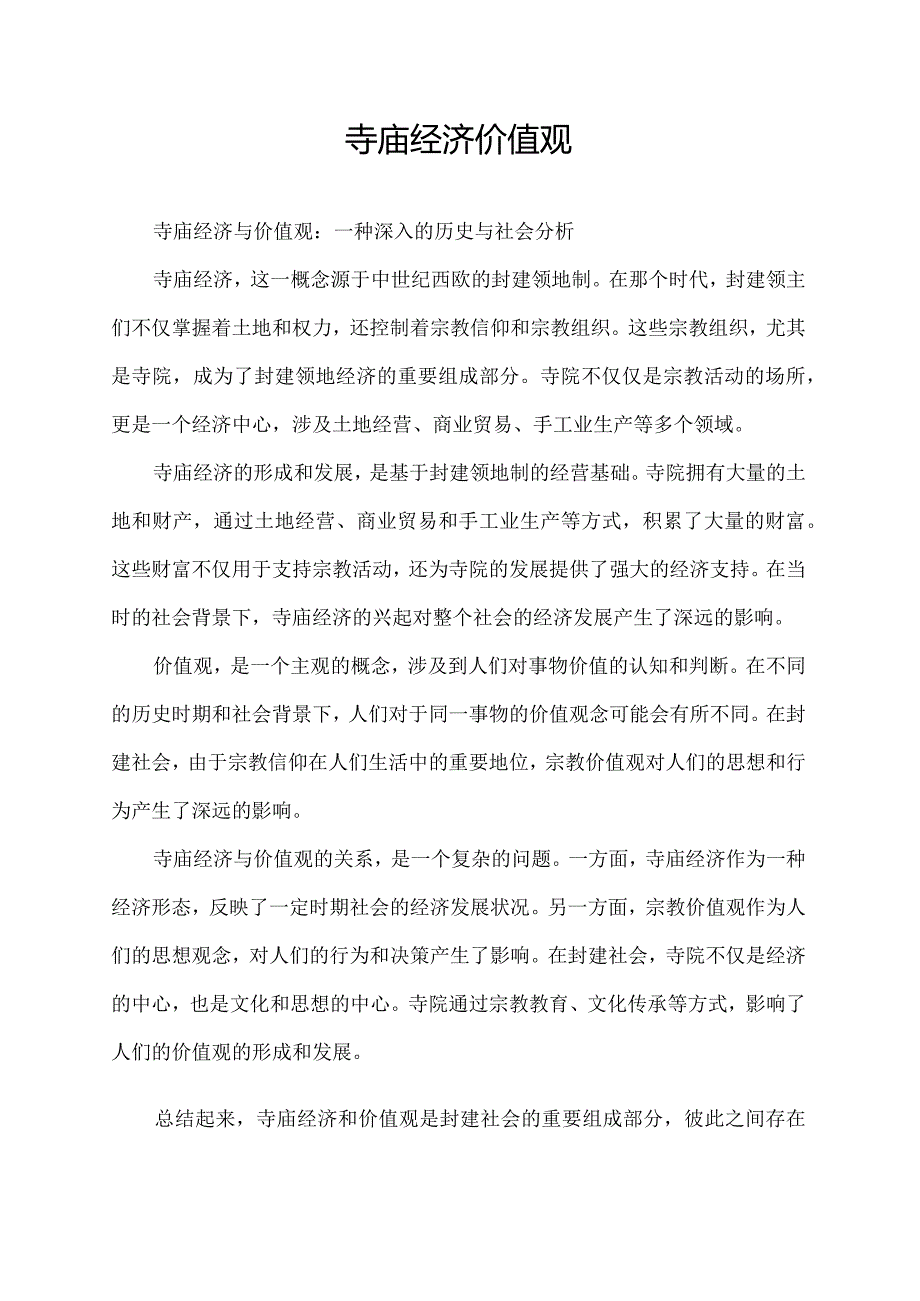 寺庙经济价值观

寺庙经济与价值观：一种深入的历史与社会分析

寺庙经济，这一概念源于中世纪西欧的封建领地制。在那个时代，封建领主们不仅掌握着土地和权力，还控制着宗教信仰和宗教组织。这些宗教组织，尤其是寺院，成为了封建领地经济的重要组成部分。寺院不仅仅是宗教活动的场所，更是一个经济中心，涉及土地经营、商业贸易、手工业生产等多个领域。

寺庙经济的形成和发展，是基于封建领地制的经营基础。寺院拥有大量的土地和财产，通过土地经营、商业贸易和手工业生产等方式，积累了大量的财富。这些财富不仅用于支持宗教活动，还为寺院的发展提供了强大的经济支持。在当时的社会背景下，寺庙经济的兴起对整个社会的经济发展产生了深远的影响。

价值观，是一个主观的概念，涉及到人们对事物价值的认知和判断。在不同的历史时期和社会背景下，人们对于同一事物的价值观念可能会有所不同。在封建社会，由于宗教信仰在人们生活中的重要地位，宗教价值观对人们的思想和行为产生了深远的影响。

寺庙经济与价值观的关系，是一个复杂的问题。一方面，寺庙经济作为一种经济形态，反映了一定时期社会的经济发展状况。另一方面，宗教价值观作为人们的思想观念，对人们的行为和决策产生了影响。在封建社会，寺院不仅是经济的中心，也是文化和思想的中心。寺院通过宗教教育、文化传承等方式，影响了人们的价值观的形成和发展。

总结起来，寺庙经济和价值观是封建社会的重要组成部分，彼此之间存在